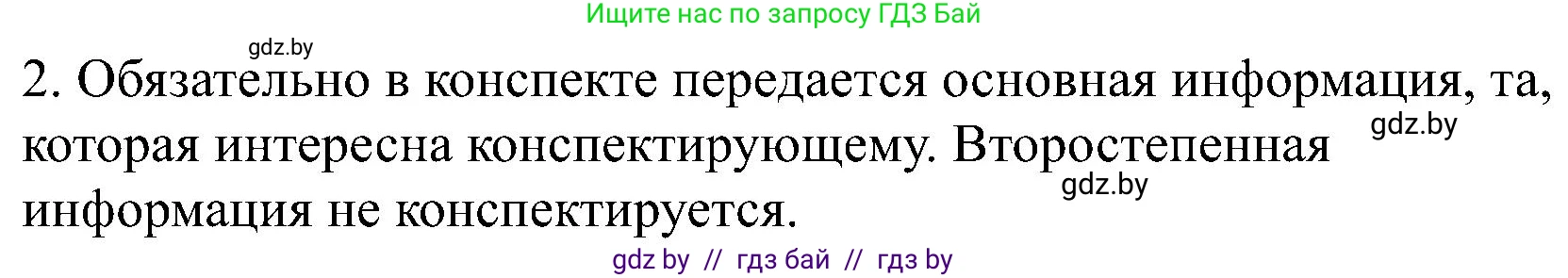 Ищите нас по запросу ГДЗ Бай

gdz.by

2. Обязательно в конспекте передается основная информация, та, которая интересна конспектирующему. Второстепенная информация не конспектируется.

gdz.by

gdz.by

gdz by // гдз бай // гдз by